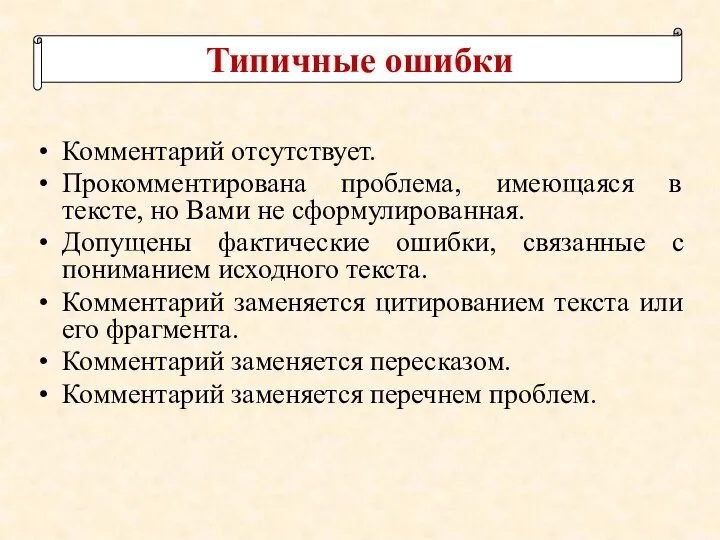 Типичные ошибки

• Комментарий отсутствует.
• Прокомментирована проблема, имеющаяся в тексте, но Вами не сформулированная.
• Допущены фактические ошибки, связанные с пониманием исходного текста.
• Комментарий заменяется цитированием текста или его фрагмента.
• Комментарий заменяется пересказом.
• Комментарий заменяется перечнем проблем.